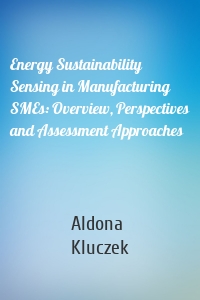 Energy Sustainability Sensing in Manufacturing SMEs: Overview, Perspectives and Assessment Approaches

Aldona Kluczek